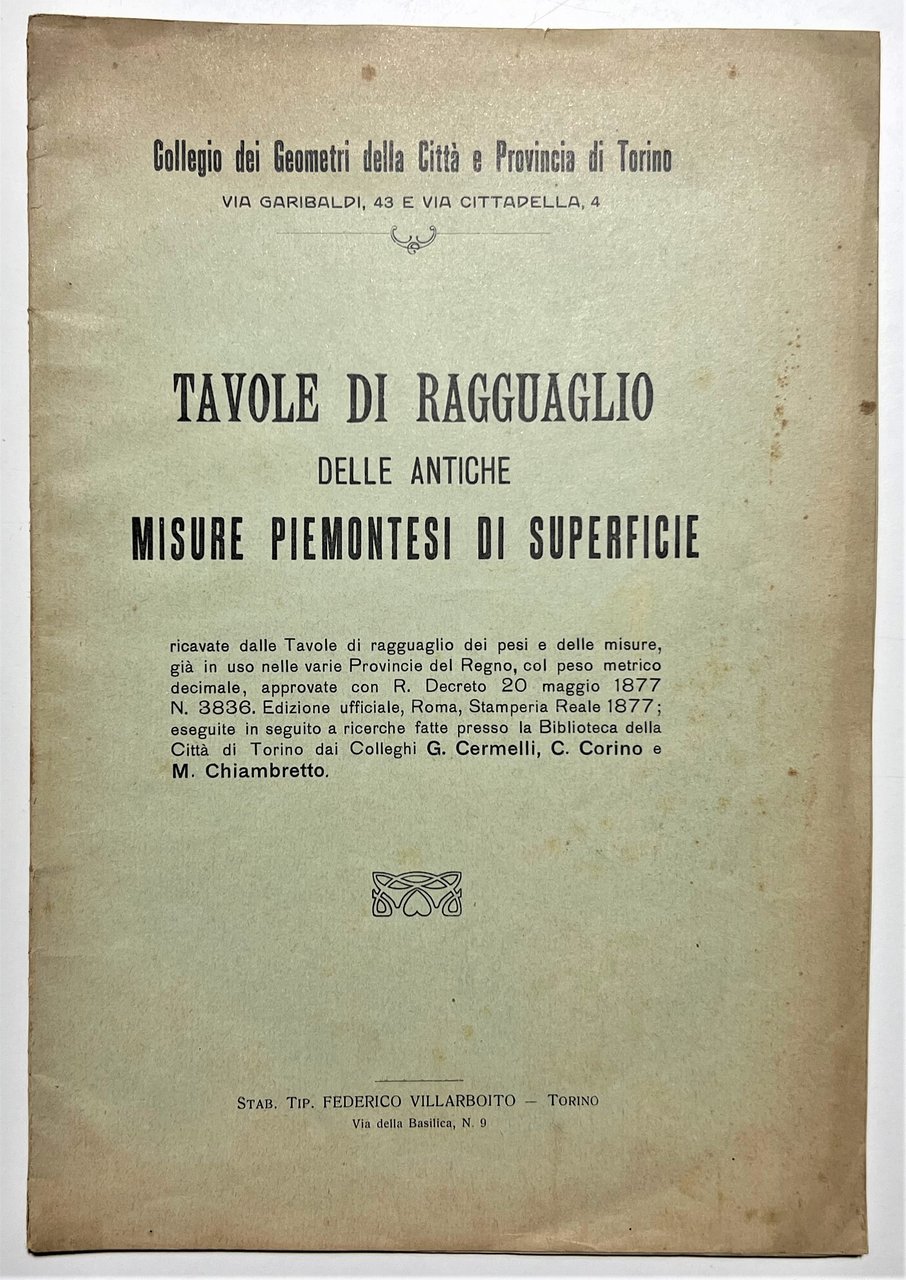 Collegio dei Geometri della Città e Provincia di Torino
VIA GARIBALDI, 43 E VIA CITTADELLA, 4

TAVOLE DI RAGGUAGLIO
DELLE ANTICHE
MISURE PIEMONTESI DI SUPERFICIE

ricavate dalle Tavole di ragguaglio dei pesi e delle misure, già in uso nelle varie Provincie del Regno, col peso metrico decimale, approvate con R. Decreto 20 maggio 1877 N. 3836. Edizione ufficiale, Roma, Stamperia Reale 1877; eseguite in seguito a ricerche fatte presso la Biblioteca della Città di Torino dai Colleghi G. Cermelli, C. Corino e M. Chiambretto.

STAB. TIP. FEDERICO VILLARBOITO — TORINO
Via della Basilica, N. 9